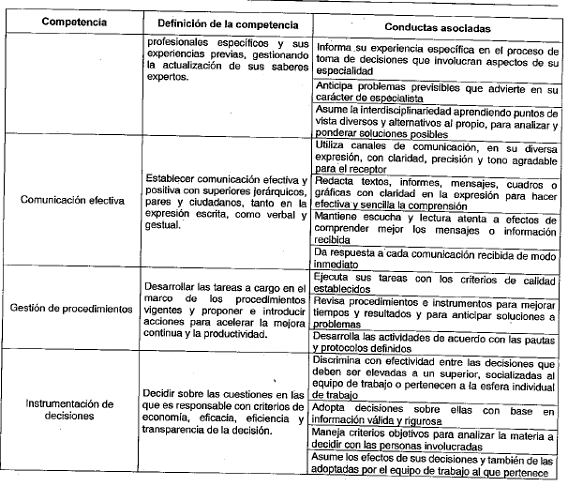 | Competencia | Definición de la competencia | Conductas asociadas |
|---|---|---|
| | profesionales específicos y sus experiencias previas, gestionando la actualización de sus saberes expertos. | Informa su experiencia específica en el proceso de toma de decisiones que involucran aspectos de su especialidad |
| | | Anticipa problemas previsibles que advierte en su carácter de especialista |
| | | Asume la interdisciplinariedad aprendiendo puntos de vista diversos y alternativos al propio, para analizar y ponderar soluciones posibles |
| Comunicación efectiva | Establecer comunicación efectiva y positiva con superiores jerárquicos, pares y ciudadanos, tanto en la expresión escrita, como verbal y gestual. | Utiliza canales de comunicación, en su diversa expresión, con claridad, precisión y tono agradable para el receptor |
| | | Redacta textos, informes, mensajes, cuadros o gráficas con claridad en la expresión para hacer efectiva y sencilla la comprensión |
| | | Mantiene escucha y lectura atenta a efectos de comprender mejor los mensajes o información recibida |
| | | Da respuesta a cada comunicación recibida de modo inmediato |
| Gestión de procedimientos | Desarrollar las tareas a cargo en el marco de los procedimientos vigentes y proponer e introducir acciones para acelerar la mejora continua y la productividad. | Ejecuta sus tareas con los criterios de calidad establecidos |
| | | Revisa procedimientos e instrumentos para mejorar tiempos y resultados y para anticipar soluciones a problemas |
| | | Desarrolla las actividades de acuerdo con las pautas y protocolos definidos |
| Instrumentación de decisiones | Decidir sobre las cuestiones en las que es responsable con criterios de economía, eficacia, eficiencia y transparencia de la decisión. | Discrimina con efectividad entre las decisiones que deben ser elevadas a un superior, socializadas al equipo de trabajo o pertenecen a la esfera individual de trabajo |
| | | Adopta decisiones sobre ellas con base en información válida y rigurosa |
| | | Maneja criterios objetivos para analizar la materia a decidir con las personas involucradas |
| | | Asume los efectos de sus decisiones y también de las adoptadas por el equipo de trabajo al que pertenece |